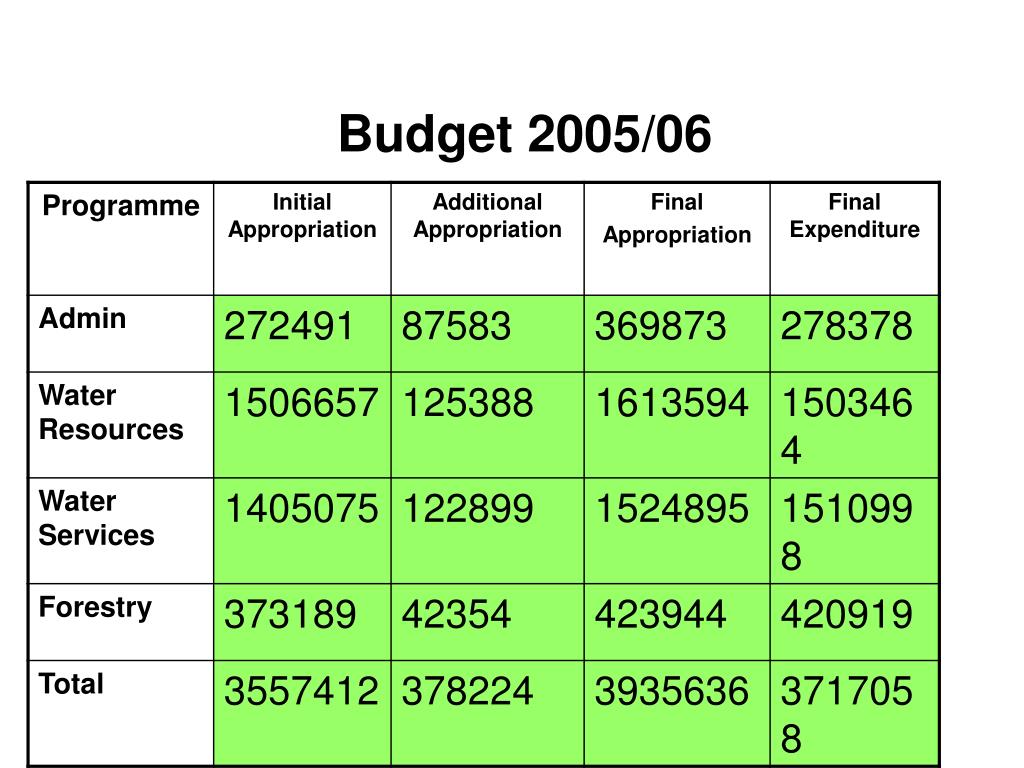 Budget 2005/06

| Programme | Initial Appropriation | Additional Appropriation | Final Appropriation | Final Expenditure |
|---|---|---|---|---|
| Admin | 272491 | 87583 | 369873 | 278378 |
| Water Resources | 1506657 | 125388 | 1613594 | 1503464 |
| Water Services | 1405075 | 122899 | 1524895 | 1510998 |
| Forestry | 373189 | 42354 | 423944 | 420919 |
| Total | 3557412 | 378224 | 3935636 | 3717058 |